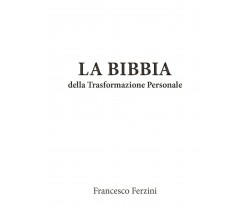 LA BIBBIA
della Trasformazione Personale

Francesco Ferzini